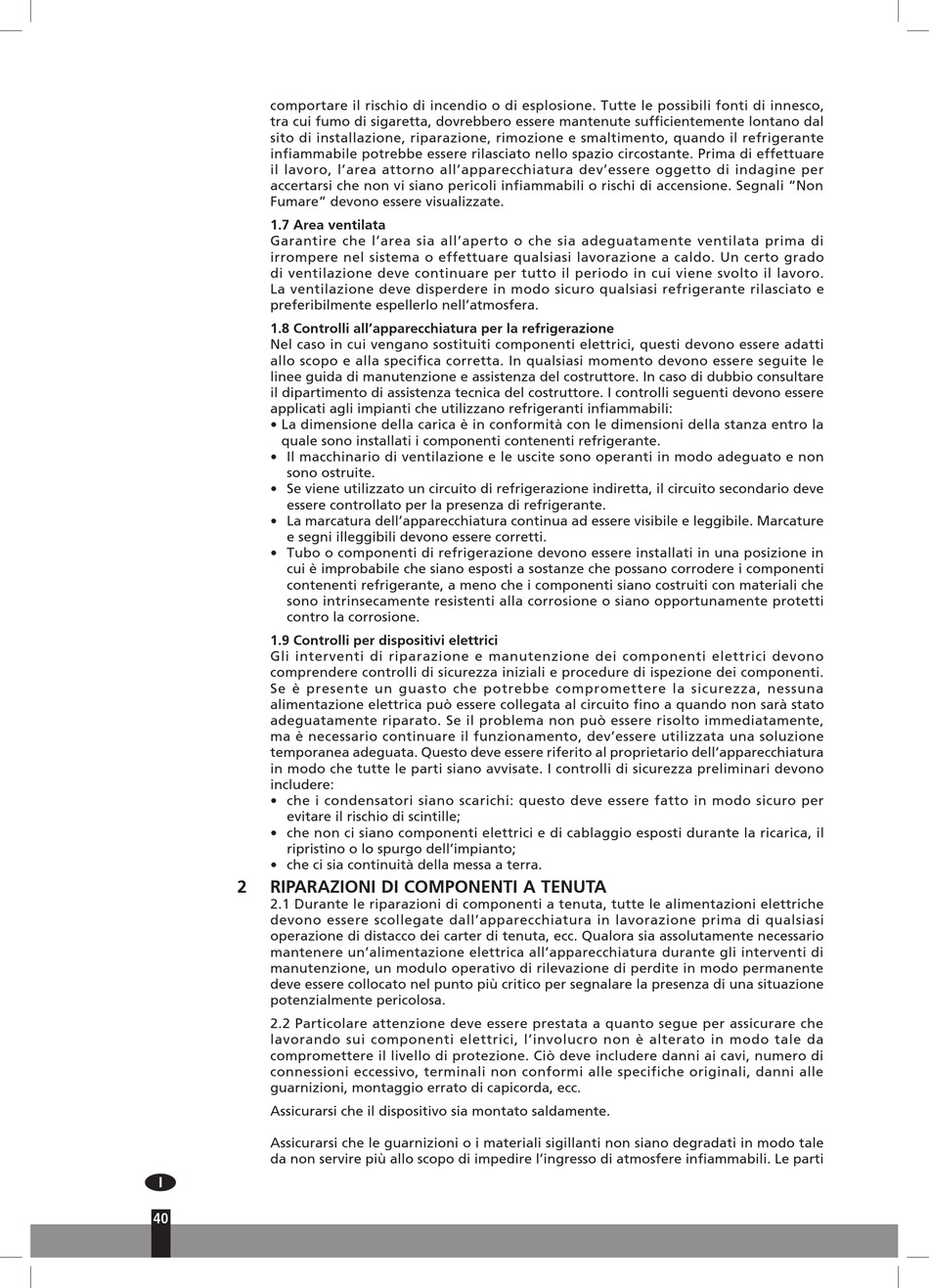 comportare il rischio di incendio o di esplosione. Tutte le possibili fonti di innesco, tra cui fumo di sigaretta, dovrebbero essere mantenute sufficientemente lontano dal sito di installazione, riparazione, rimozione e smaltimento, quando il refrigerante infiammabile potrebbe essere rilasciato nello spazio circostante. Prima di effettuare il lavoro, l'area attorno all'apparecchiatura dev'essere oggetto di indagine per accertarsi che non vi siano pericoli infiammabili o rischi di accensione. Segnali "Non Fumare" devono essere visualizzate.

1.7 Area ventilata
Garantire che l'area sia all'aperto o che sia adeguatamente ventilata prima di irrompere nel sistema o effettuare qualsiasi lavorazione a caldo. Un certo grado di ventilazione deve continuare per tutto il periodo in cui viene svolto il lavoro. La ventilazione deve disperdere in modo sicuro qualsiasi refrigerante rilasciato e preferibilmente espellerlo nell'atmosfera.

1.8 Controlli all'apparecchiatura per la refrigerazione
Nel caso in cui vengano sostituiti componenti elettrici, questi devono essere adatti allo scopo e alla specifica corretta. In qualsiasi momento devono essere seguite le linee guida di manutenzione e assistenza del costruttore. In caso di dubbio consultare il dipartimento di assistenza tecnica del costruttore. I controlli seguenti devono essere applicati agli impianti che utilizzano refrigeranti infiammabili:
• La dimensione della carica è in conformità con le dimensioni della stanza entro la quale sono installati i componenti contenenti refrigerante.
• Il macchinario di ventilazione e le uscite sono operanti in modo adeguato e non sono ostruite.
• Se viene utilizzato un circuito di refrigerazione indiretta, il circuito secondario deve essere controllato per la presenza di refrigerante.
• La marcatura dell'apparecchiatura continua ad essere visibile e leggibile. Marcature e segni illeggibili devono essere corretti.
• Tubo o componenti di refrigerazione devono essere installati in una posizione in cui è improbabile che siano esposti a sostanze che possano corrodere i componenti contenenti refrigerante, a meno che i componenti siano costruiti con materiali che sono intrinsecamente resistenti alla corrosione o siano opportunamente protetti contro la corrosione.

1.9 Controlli per dispositivi elettrici
Gli interventi di riparazione e manutenzione dei componenti elettrici devono comprendere controlli di sicurezza iniziali e procedure di ispezione dei componenti. Se è presente un guasto che potrebbe compromettere la sicurezza, nessuna alimentazione elettrica può essere collegata al circuito fino a quando non sarà stato adeguatamente riparato. Se il problema non può essere risolto immediatamente, ma è necessario continuare il funzionamento, dev'essere utilizzata una soluzione temporanea adeguata. Questo deve essere riferito al proprietario dell'apparecchiatura in modo che tutte le parti siano avvisate. I controlli di sicurezza preliminari devono includere:
• che i condensatori siano scarichi: questo deve essere fatto in modo sicuro per evitare il rischio di scintille;
• che non ci siano componenti elettrici e di cablaggio esposti durante la ricarica, il ripristino o lo spurgo dell'impianto;
• che ci sia continuità della messa a terra.

2 RIPARAZIONI DI COMPONENTI A TENUTA
2.1 Durante le riparazioni di componenti a tenuta, tutte le alimentazioni elettriche devono essere scollegate dall'apparecchiatura in lavorazione prima di qualsiasi operazione di distacco dei carter di tenuta, ecc. Qualora sia assolutamente necessario mantenere un'alimentazione elettrica all'apparecchiatura durante gli interventi di manutenzione, un modulo operativo di rilevazione di perdite in modo permanente deve essere collocato nel punto più critico per segnalare la presenza di una situazione potenzialmente pericolosa.

2.2 Particolare attenzione deve essere prestata a quanto segue per assicurare che lavorando sui componenti elettrici, l'involucro non è alterato in modo tale da compromettere il livello di protezione. Ciò deve includere danni ai cavi, numero di connessioni eccessivo, terminali non conformi alle specifiche originali, danni alle guarnizioni, montaggio errato di capicorda, ecc.

Assicurarsi che il dispositivo sia montato saldamente.

Assicurarsi che le guarnizioni o i materiali sigillanti non siano degradati in modo tale da non servire più allo scopo di impedire l'ingresso di atmosfere infiammabili. Le parti

I

40